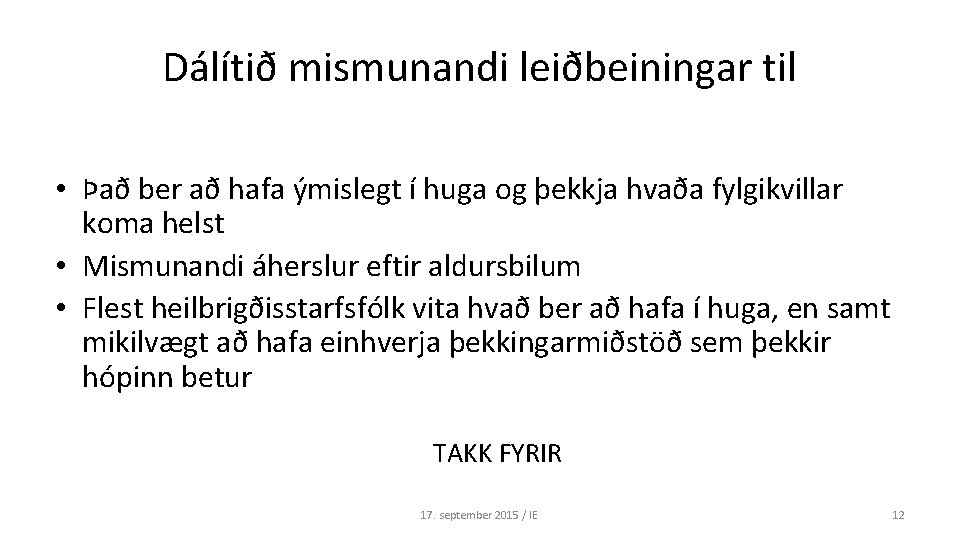 Dálítið mismunandi leiðbeiningar til

• Það ber að hafa ýmislegt í huga og þekkja hvaða fylgikvillar koma helst
• Mismunandi áherslur eftir aldursbilum
• Flest heilbrigðisstarfsfólk vita hvað ber að hafa í huga, en samt mikilvægt að hafa einhverja þekkingarmiðstöð sem þekkir hópinn betur

TAKK FYRIR

17. september 2015 / IE

12